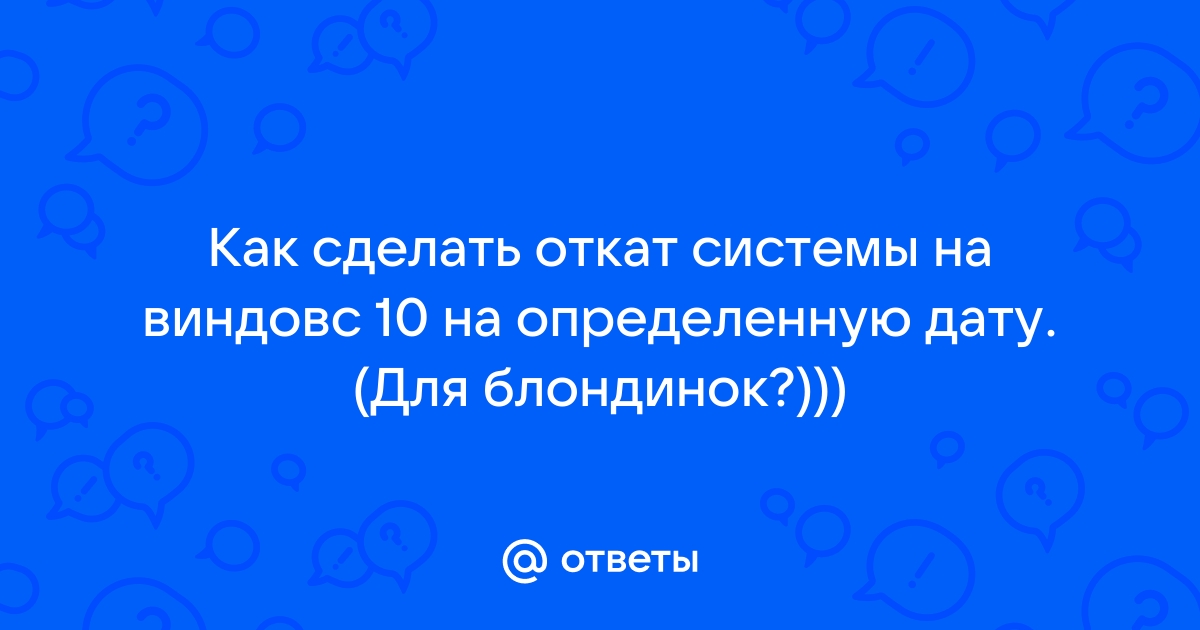 Как сделать откат системы на виндовс 10 на определенную дату. (Для блондинок?)))

@ ответы